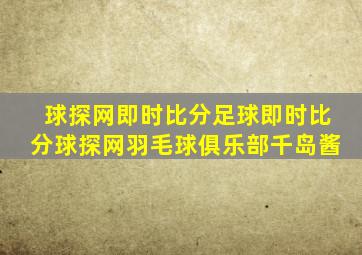 球探网即时比分足球即时比分球探网羽毛球俱乐部千岛酱